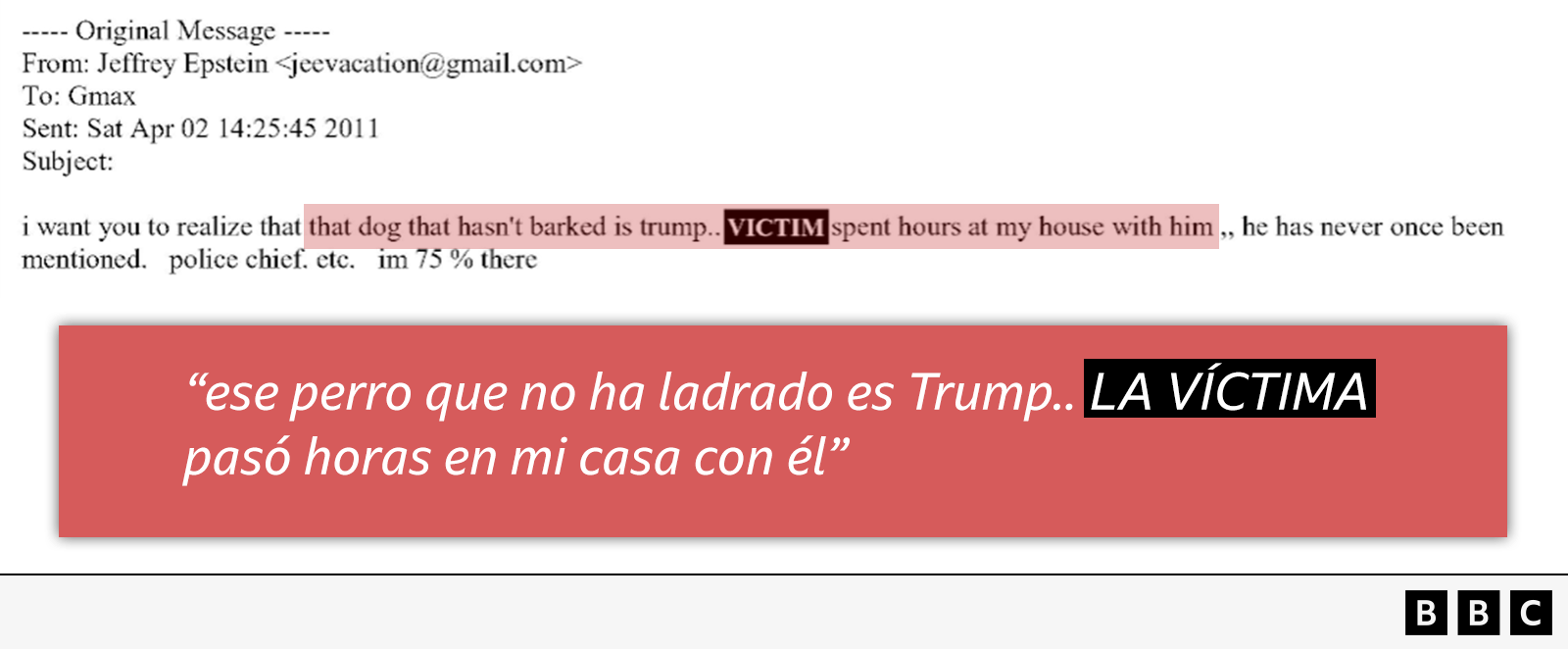 ----- Original Message -----
From: Jeffrey Epstein <jeevacation@gmail.com>
To: Gmax
Sent: Sat Apr 02 14:25:45 2011
Subject:

i want you to realize that that dog that hasn't barked is trump.. VICTIM spent hours at my house with him ,, he has never once been mentioned. police chief. etc. im 75 % there

“ese perro que no ha ladrado es Trump.. LA VÍCTIMA pasó horas en mi casa con él”

BBC